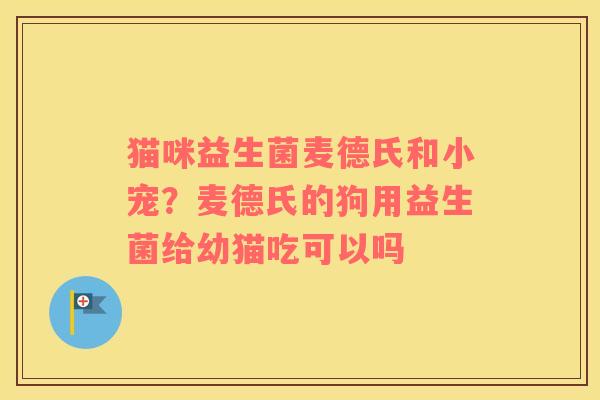 猫咪益生菌麦德氏和小宠？麦德氏的狗用益生菌给幼猫吃可以吗